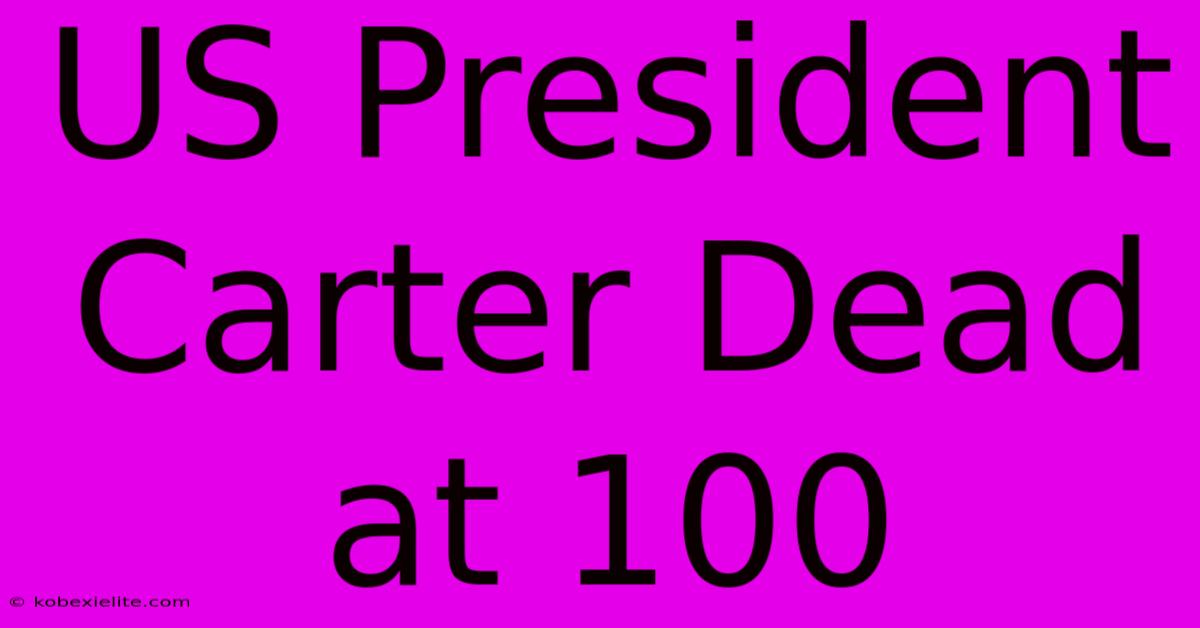 US President Carter Dead at 100

© kobexielite.com